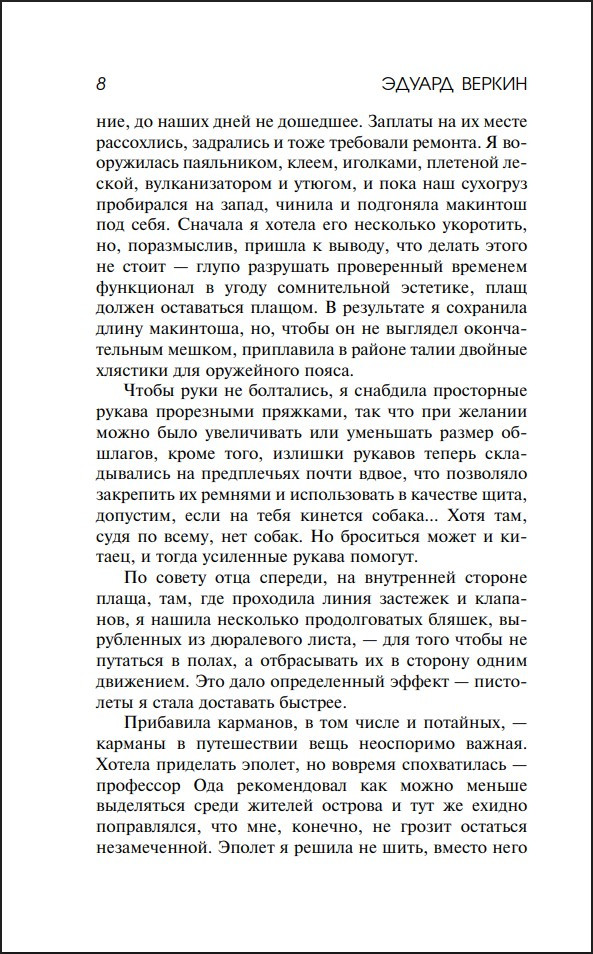 8 ЭДУАРД ВЕРКИН

ние, до наших дней не дошедшее. Заплаты на их месте рассохлись, задрались и тоже требовали ремонта. Я вооружилась паяльником, клеем, иголками, плетеной леской, вулканизатором и утюгом, и пока наш сухогруз пробирался на запад, чинила и подгоняла макинтош под себя. Сначала я хотела его несколько укоротить, но, поразмыслив, пришла к выводу, что делать этого не стоит — глупо разрушать проверенный временем функционал в угоду сомнительной эстетике, плащ должен оставаться плащом. В результате я сохранила длину макинтоша, но, чтобы он не выглядел окончательным мешком, приплавила в районе талии двойные хлястики для оружейного пояса.

Чтобы руки не болтались, я снабдила просторные рукава прорезными пряжками, так что при желании можно было увеличивать или уменьшать размер обшлагов, кроме того, излишки рукавов теперь складывались на предплечьях почти вдвое, что позволяло закрепить их ремнями и использовать в качестве щита, допустим, если на тебя кинется собака... Хотя там, судя по всему, нет собак. Но броситься может и китаец, и тогда усиленные рукава помогут.

По совету отца спереди, на внутренней стороне плаща, там, где проходила линия застежек и клапанов, я нашила несколько продолговатых бляшек, вырубленных из дюралевого листа, — для того чтобы не путаться в полах, а отбрасывать их в сторону одним движением. Это дало определенный эффект — пистолеты я стала доставать быстрее.

Прибавила карманов, в том числе и потайных, — карманы в путешествии вещь неоспоримо важная. Хотела приделать эполет, но вовремя спохватилась — профессор Ода рекомендовал как можно меньше выделяться среди жителей острова и тут же ехидно поправлялся, что мне, конечно, не грозит остаться незамеченной. Эполет я решила не шить, вместо него